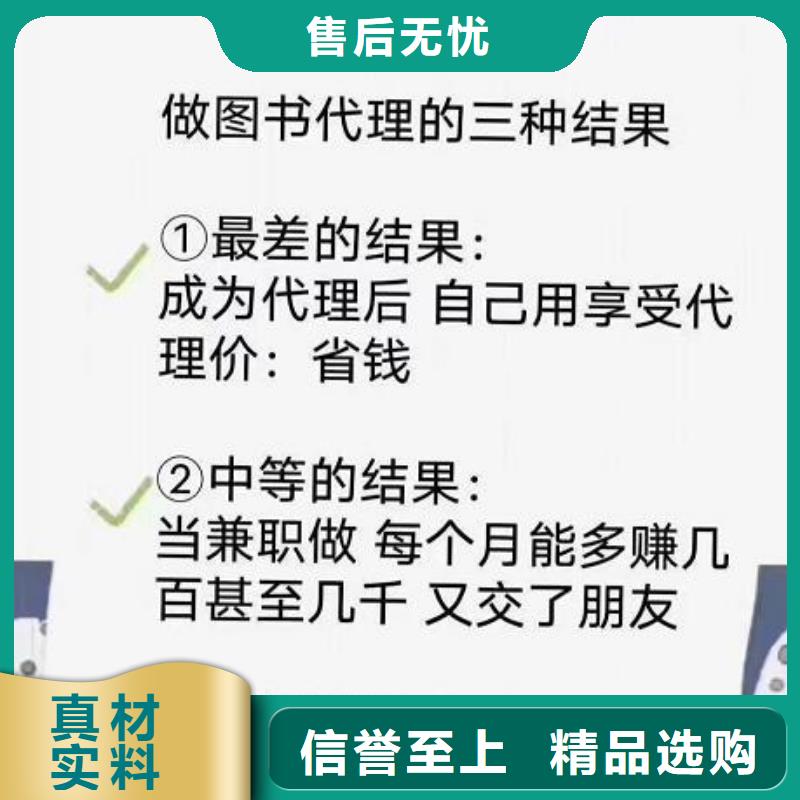 售后无忧

做图书代理的三种结果

①最差的结果：
成为代理后 自己用享受代理价：省钱

②中等的结果：
当兼职做 每个月能多赚几百甚至几千 又交了朋友

真材实料

信誉至上 精品选购